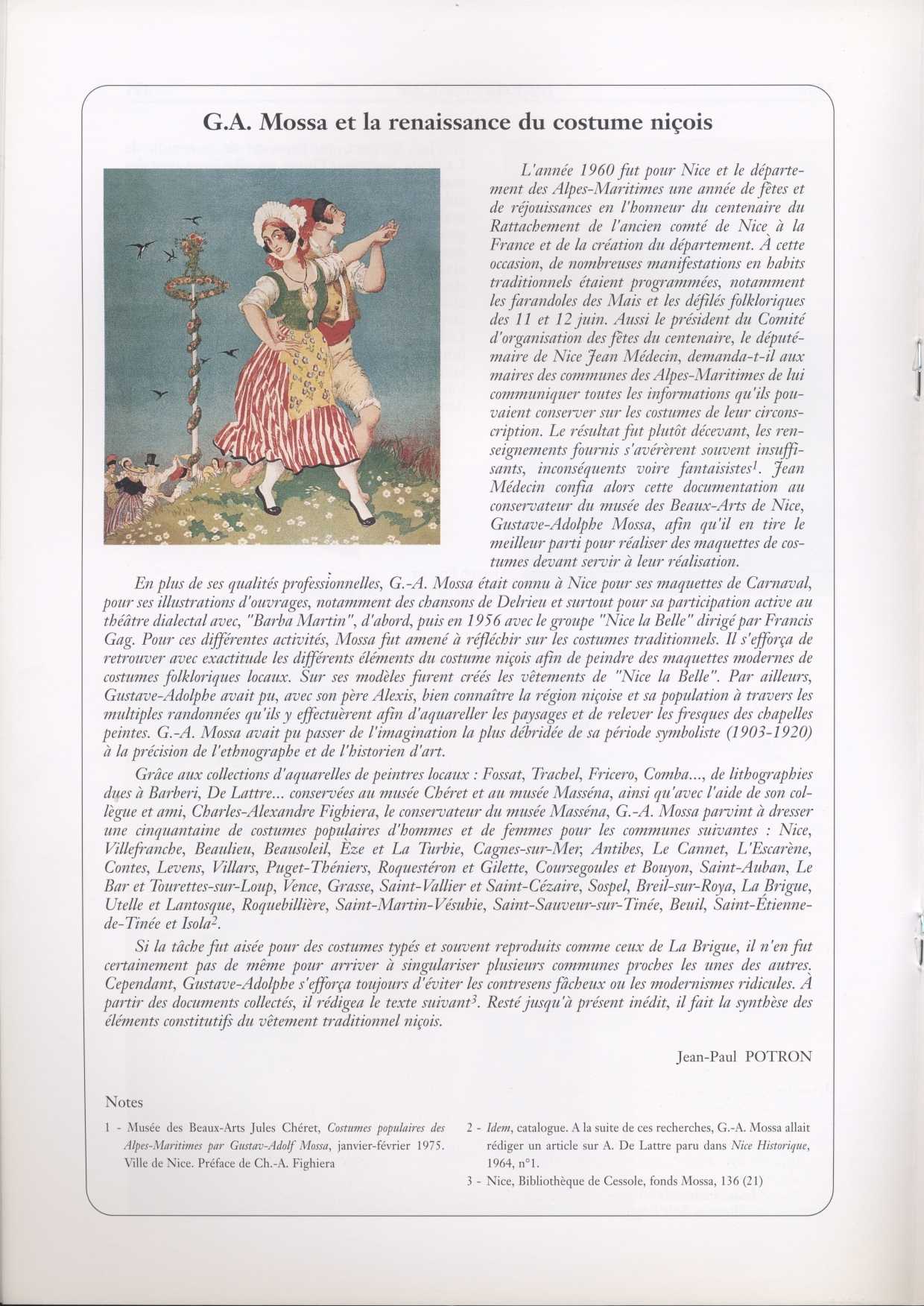 G.A. Mossa et la renaissance du costume niçois

L'année 1960 fut pour Nice et le département des Alpes-Maritimes une année de fêtes et de réjouissances en l'honneur du centenaire du Rattachement de l'ancien comté de Nice à la France et de la création du département. À cette occasion, de nombreuses manifestations en habits traditionnels étaient programmées, notamment les farandoles des Mais et les défilés folkloriques des 11 et 12 juin. Aussi le président du Comité d'organisation des fêtes du centenaire, le député-maire de Nice Jean Médecin, demanda-t-il aux maires des communes des Alpes-Maritimes de lui communiquer toutes les informations qu'ils pouvaient conserver sur les costumes de leur circonscription. Le résultat fut plutôt décevant, les renseignements fournis s'avérèrent souvent insuffisants, inconséquents voire fantaisistes$^1$. Jean Médecin confia alors cette documentation au conservateur du musée des Beaux-Arts de Nice, Gustave-Adolphe Mossa, afin qu'il en tire le meilleur parti pour réaliser des maquettes de costumes devant servir à leur réalisation.

En plus de ses qualités professionnelles, G.-A. Mossa était connu à Nice pour ses maquettes de Carnaval, pour ses illustrations d'ouvrages, notamment des chansons de Delrieu et surtout pour sa participation active au théâtre dialectal avec, "Barba Martin", d'abord, puis en 1956 avec le groupe "Nice la Belle" dirigé par Francis Gag. Pour ces différentes activités, Mossa fut amené à réfléchir sur les costumes traditionnels. Il s'efforça de retrouver avec exactitude les différents éléments du costume niçois afin de peindre des maquettes modernes de costumes folkloriques locaux. Sur ses modèles furent créés les vêtements de "Nice la Belle". Par ailleurs, Gustave-Adolphe avait pu, avec son père Alexis, bien connaître la région niçoise et sa population à travers les multiples randonnées qu'ils y effectuèrent afin d'aquareller les paysages et de relever les fresques des chapelles peintes. G.-A. Mossa avait pu passer de l'imagination la plus débridée de sa période symboliste (1903-1920) à la précision de l'ethnographe et de l'historien d'art.

Grâce aux collections d'aquarelles de peintres locaux : Fossat, Trachel, Fricero, Comba..., de lithographies dues à Barberi, De Lattre... conservées au musée Chéret et au musée Masséna, ainsi qu'avec l'aide de son collègue et ami, Charles-Alexandre Fighiera, le conservateur du musée Masséna, G.-A. Mossa parvint à dresser une cinquantaine de costumes populaires d'hommes et de femmes pour les communes suivantes : Nice, Villefranche, Beaulieu, Beausoleil, Èze et La Turbie, Cagnes-sur-Mer, Antibes, Le Cannet, L'Escarène, Contes, Levens, Villars, Puget-Théniers, Roquestéron et Gilette, Coursegoules et Bouyon, Saint-Auban, Le Bar et Tourettes-sur-Loup, Vence, Grasse, Saint-Vallier et Saint-Cézaire, Sospel, Breil-sur-Roya, La Brigue, Utelle et Lantosque, Roquebillière, Saint-Martin-Vésubie, Saint-Sauveur-sur-Tinée, Beuil, Saint-Étienne-de-Tinée et Isola$^2$.

Si la tâche fut aisée pour des costumes typés et souvent reproduits comme ceux de La Brigue, il n'en fut certainement pas de même pour arriver à singulariser plusieurs communes proches les unes des autres. Cependant, Gustave-Adolphe s'efforça toujours d'éviter les contresens fâcheux ou les modernismes ridicules. À partir des documents collectés, il rédigea le texte suivant$^3$. Resté jusqu'à présent inédit, il fait la synthèse des éléments constitutifs du vêtement traditionnel niçois.

Jean-Paul POTRON

Notes

1 - Musée des Beaux-Arts Jules Chéret, Costumes populaires des Alpes-Maritimes par Gustav-Adolf Mossa, janvier-février 1975. Ville de Nice. Préface de Ch.-A. Fighiera

2 - Idem, catalogue. A la suite de ces recherches, G.-A. Mossa allait rédiger un article sur A. De Lattre paru dans Nice Historique, 1964, n°1.

3 - Nice, Bibliothèque de Cessole, fonds Mossa, 136 (21)